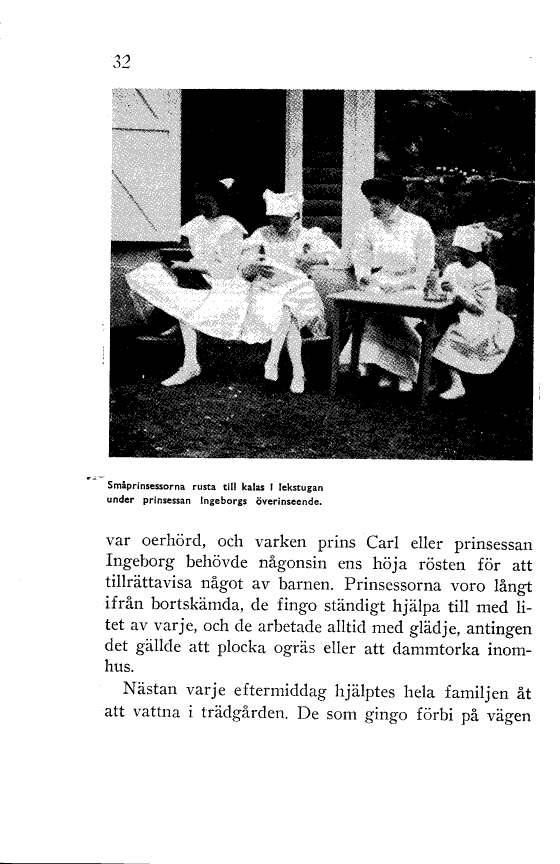 32

Småprinsessorna rusta till kalas i lekstugan under prinsessan Ingeborgs överinseende.

var oerhörd, och varken prins Carl eller prinsessan Ingeborg behövde någonsin ens höja rösten för att tillrättavisa något av barnen. Prinsessorna voro långt ifrån bortskämda, de fingo ständigt hjälpa till med litet av varje, och de arbetade alltid med glädje, antingen det gällde att plocka ogräs eller att dammtorka inomhus.

Nästan varje eftermiddag hjälptes hela familjen åt att vattna i trädgården. De som gingo förbi på vägen